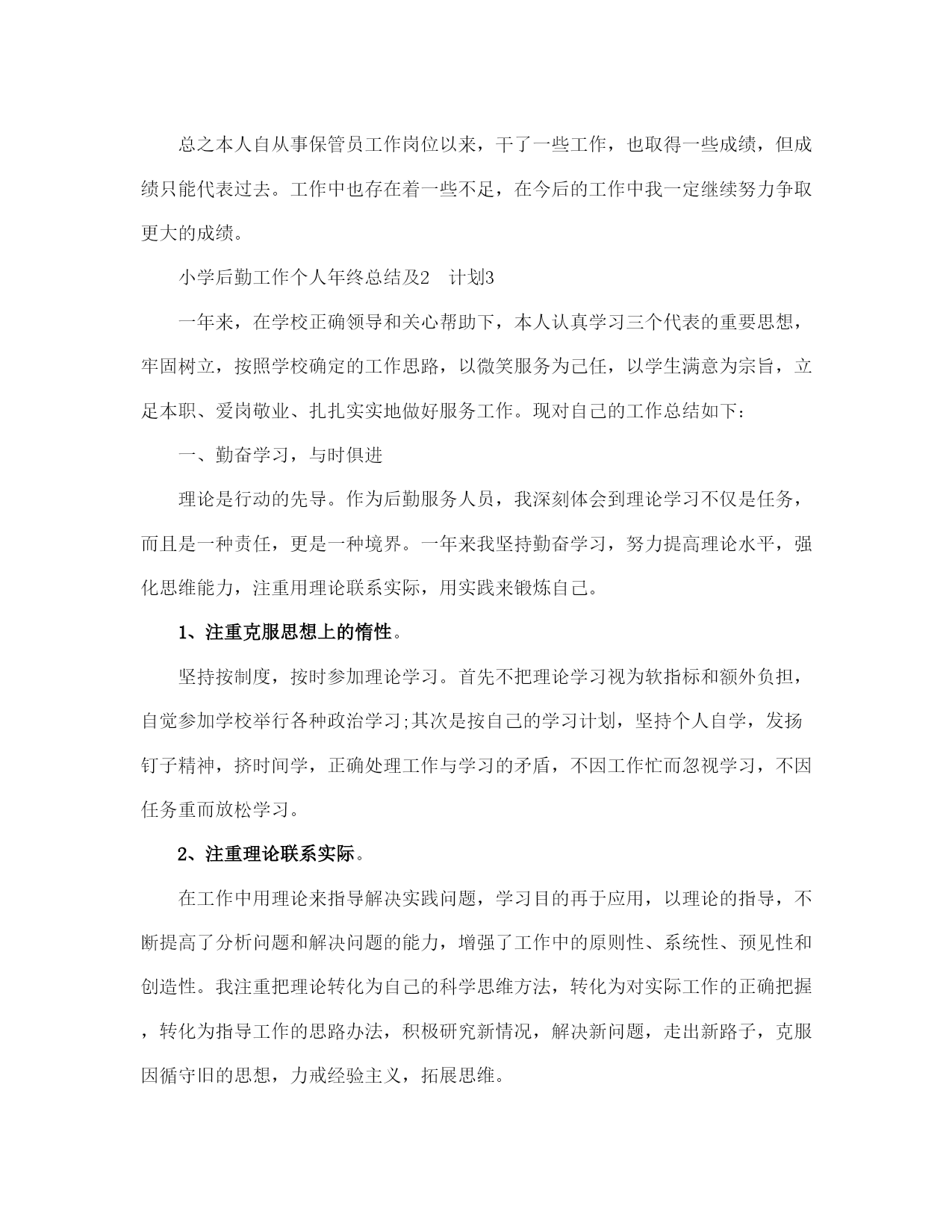 总之本人自从事保管员工作岗位以来，干了一些工作，也取得一些成绩，但成绩只能代表过去。工作中也存在着一些不足，在今后的工作中我一定继续努力争取更大的成绩。

小学后勤工作个人年终总结及2　计划3

一年来，在学校正确领导和关心帮助下，本人认真学习三个代表的重要思想，牢固树立，按照学校确定的工作思路，以微笑服务为己任，以学生满意为宗旨，立足本职、爱岗敬业、扎扎实实地做好服务工作。现对自己的工作总结如下：

一、勤奋学习，与时俱进

理论是行动的先导。作为后勤服务人员，我深刻体会到理论学习不仅是任务，而且是一种责任，更是一种境界。一年来我坚持勤奋学习，努力提高理论水平，强化思维能力，注重用理论联系实际，用实践来锻炼自己。

1、注重克服思想上的惰性。

坚持按制度，按时参加理论学习。首先不把理论学习视为软指标和额外负担，自觉参加学校举行各种政治学习;其次是按自己的学习计划，坚持个人自学，发扬钉子精神，挤时间学，正确处理工作与学习的矛盾，不因工作忙而忽视学习，不因任务重而放松学习。

2、注重理论联系实际。

在工作中用理论来指导解决实践问题，学习目的再于应用，以理论的指导，不断提高了分析问题和解决问题的能力，增强了工作中的原则性、系统性、预见性和创造性。我注重把理论转化为自己的科学思维方法，转化为对实际工作的正确把握，转化为指导工作的思路办法，积极研究新情况，解决新问题，走出新路子，克服因循守旧的思想，力戒经验主义，拓展思维。